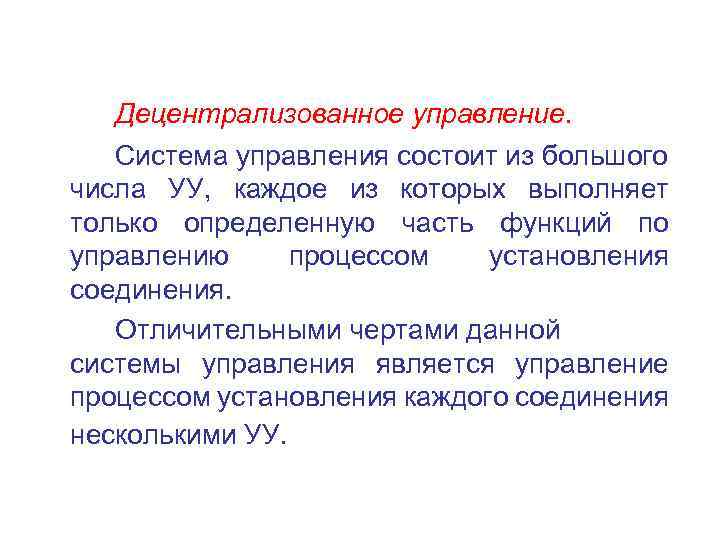 Децентрализованное управление.

Система управления состоит из большого числа УУ, каждое из которых выполняет только определенную часть функций по управлению процессом установления соединения.

Отличительными чертами данной системы управления является управление процессом установления каждого соединения несколькими УУ.